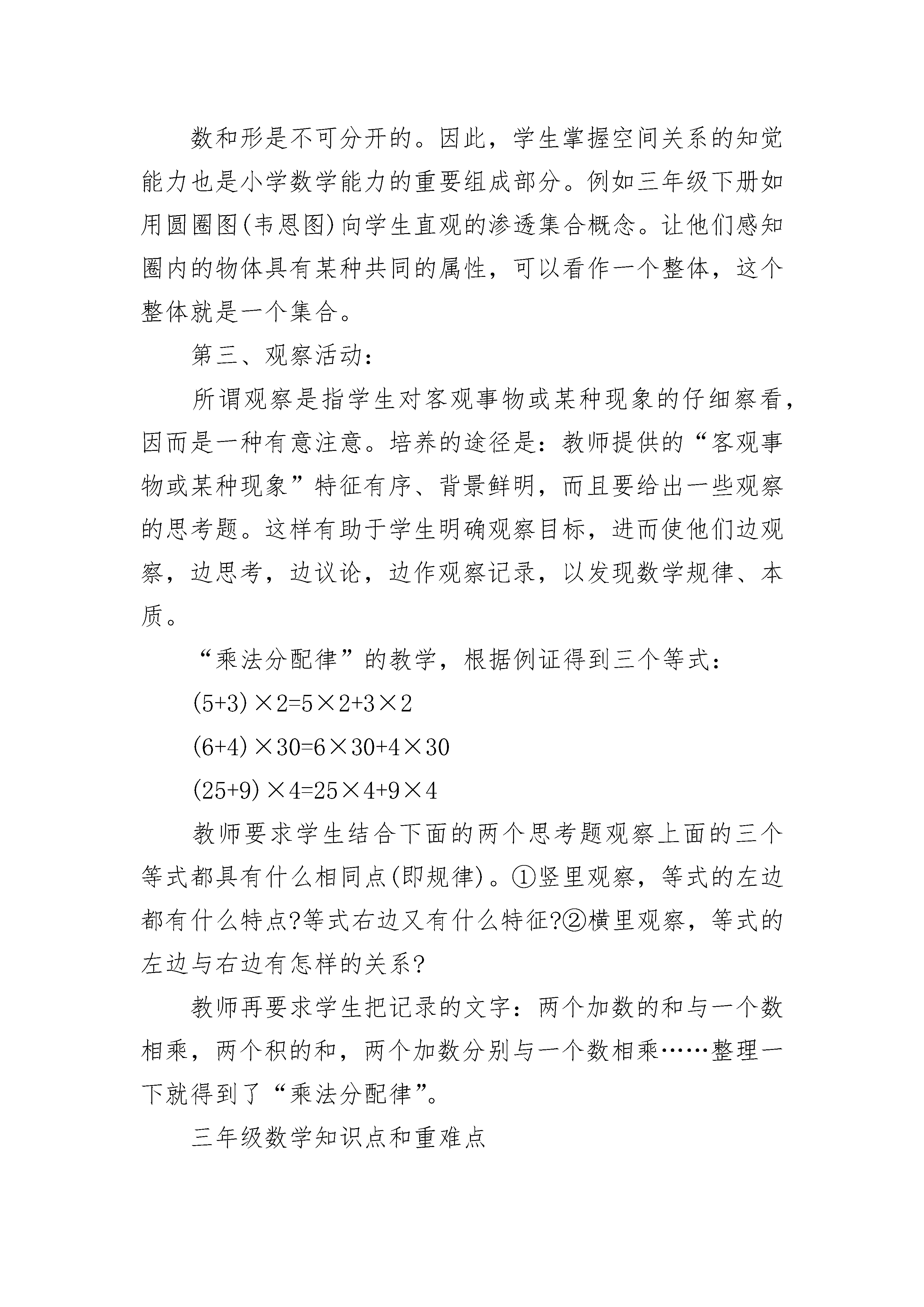 数和形是不可分开的。因此，学生掌握空间关系的知觉能力也是小学数学能力的重要组成部分。例如三年级下册如用圆圈图(韦恩图)向学生直观的渗透集合概念。让他们感知圈内的物体具有某种共同的属性，可以看作一个整体，这个整体就是一个集合。

第三、观察活动：

所谓观察是指学生对客观事物或某种现象的仔细察看，因而是一种有意注意。培养的途径是：教师提供的“客观事物或某种现象”特征有序、背景鲜明，而且要给出一些观察的思考题。这样有助于学生明确观察目标，进而使他们边观察，边思考，边议论，边作观察记录，以发现数学规律、本质。

“乘法分配律”的教学，根据例证得到三个等式：

$(5+3)\times2=5\times2+3\times2$

$(6+4)\times30=6\times30+4\times30$

$(25+9)\times4=25\times4+9\times4$

教师要求学生结合下面的两个思考题观察上面的三个等式都具有什么相同点(即规律)。①竖里观察，等式的左边都有什么特点?等式右边又有什么特征?②横里观察，等式的左边与右边有怎样的关系?

教师再要求学生把记录的文字：两个加数的和与一个数相乘，两个积的和，两个加数分别与一个数相乘……整理一下就得到了“乘法分配律”。

三年级数学知识点和重难点